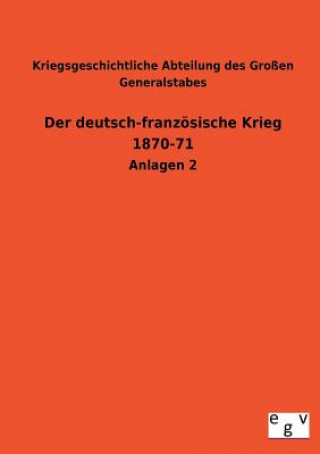 Kriegsgeschichtliche Abteilung des Großen Generalstabes

Der deutsch-französische Krieg 1870-71

Anlagen 2

egv